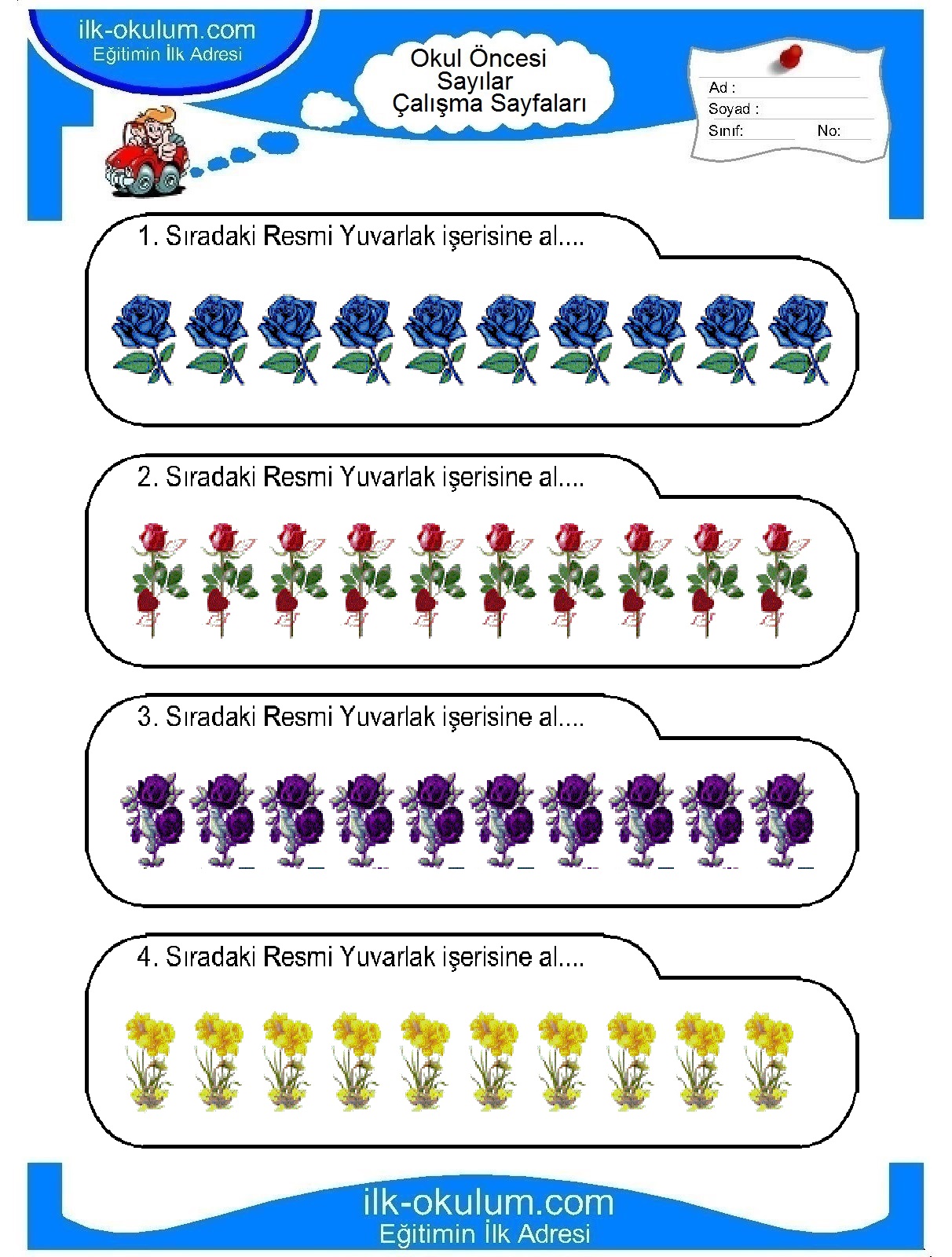 ilk-okulum.com
Eğitimin İlk Adresi

Okul Öncesi
Sayılar
Çalışma Sayfaları

Ad :
Soyad :
Sınıf: No:

1. Sıradaki Resmi Yuvarlak işerisine al....

2. Sıradaki Resmi Yuvarlak işerisine al....

3. Sıradaki Resmi Yuvarlak işerisine al....

4. Sıradaki Resmi Yuvarlak işerisine al....

ilk-okulum.com
Eğitimin İlk Adresi